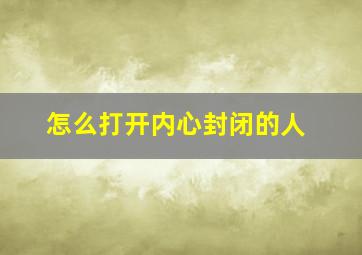 怎么打开内心封闭的人